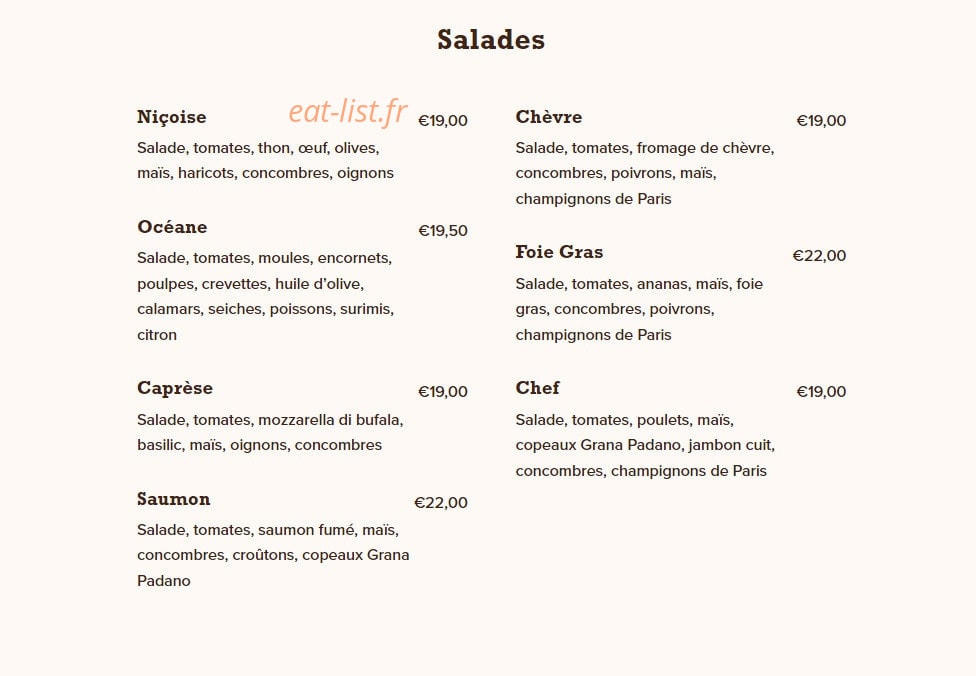 Salades

Niçoise eat-list.fr €19,00
Salade, tomates, thon, œuf, olives, maïs, haricots, concombres, oignons

Océane €19,50
Salade, tomates, moules, encornets, poulpes, crevettes, huile d'olive, calamars, seiches, poissons, surimis, citron

Caprèse €19,00
Salade, tomates, mozzarella di bufala, basilic, maïs, oignons, concombres

Saumon €22,00
Salade, tomates, saumon fumé, maïs, concombres, croûtons, copeaux Grana Padano

Chèvre €19,00
Salade, tomates, fromage de chèvre, concombres, poivrons, maïs, champignons de Paris

Foie Gras €22,00
Salade, tomates, ananas, maïs, foie gras, concombres, poivrons, champignons de Paris

Chef €19,00
Salade, tomates, poulets, maïs, copeaux Grana Padano, jambon cuit, concombres, champignons de Paris